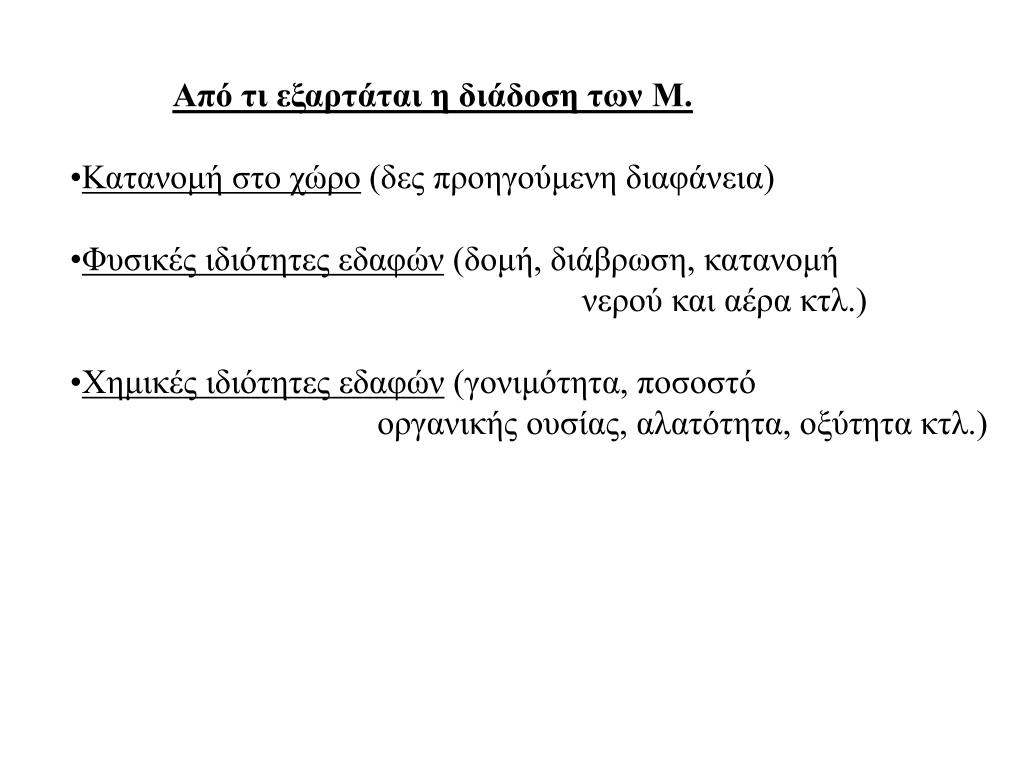 Από τι εξαρτάται η διάδοση των Μ.

•Κατανομή στο χώρο (δες προηγούμενη διαφάνεια)

•Φυσικές ιδιότητες εδαφών (δομή, διάβρωση, κατανομή νερού και αέρα κτλ.)

•Χημικές ιδιότητες εδαφών (γονιμότητα, ποσοστό οργανικής ουσίας, αλατότητα, οξύτητα κτλ.)